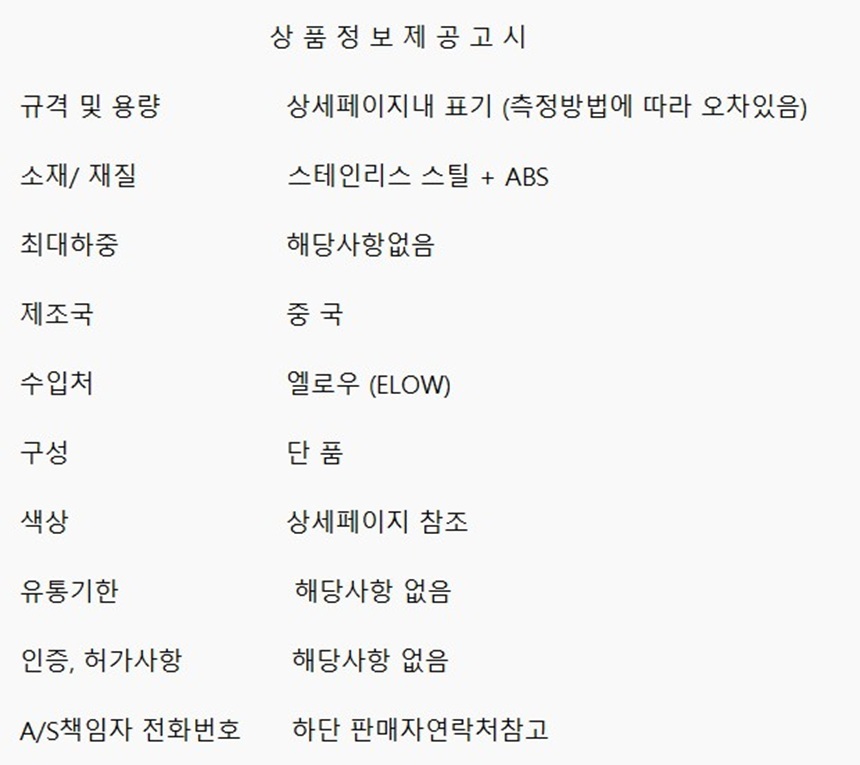 상 품 정 보 제 공 고 시

규격 및 용량 상세페이지내 표기 (측정방법에 따라 오차있음)

소재/ 재질 스테인리스 스틸 + ABS

최대하중 해당사항없음

제조국 중 국

수입처 엘로우 (ELOW)

구성 단 품

색상 상세페이지 참조

유통기한 해당사항 없음

인증, 허가사항 해당사항 없음

A/S책임자 전화번호 하단 판매자연락처참고